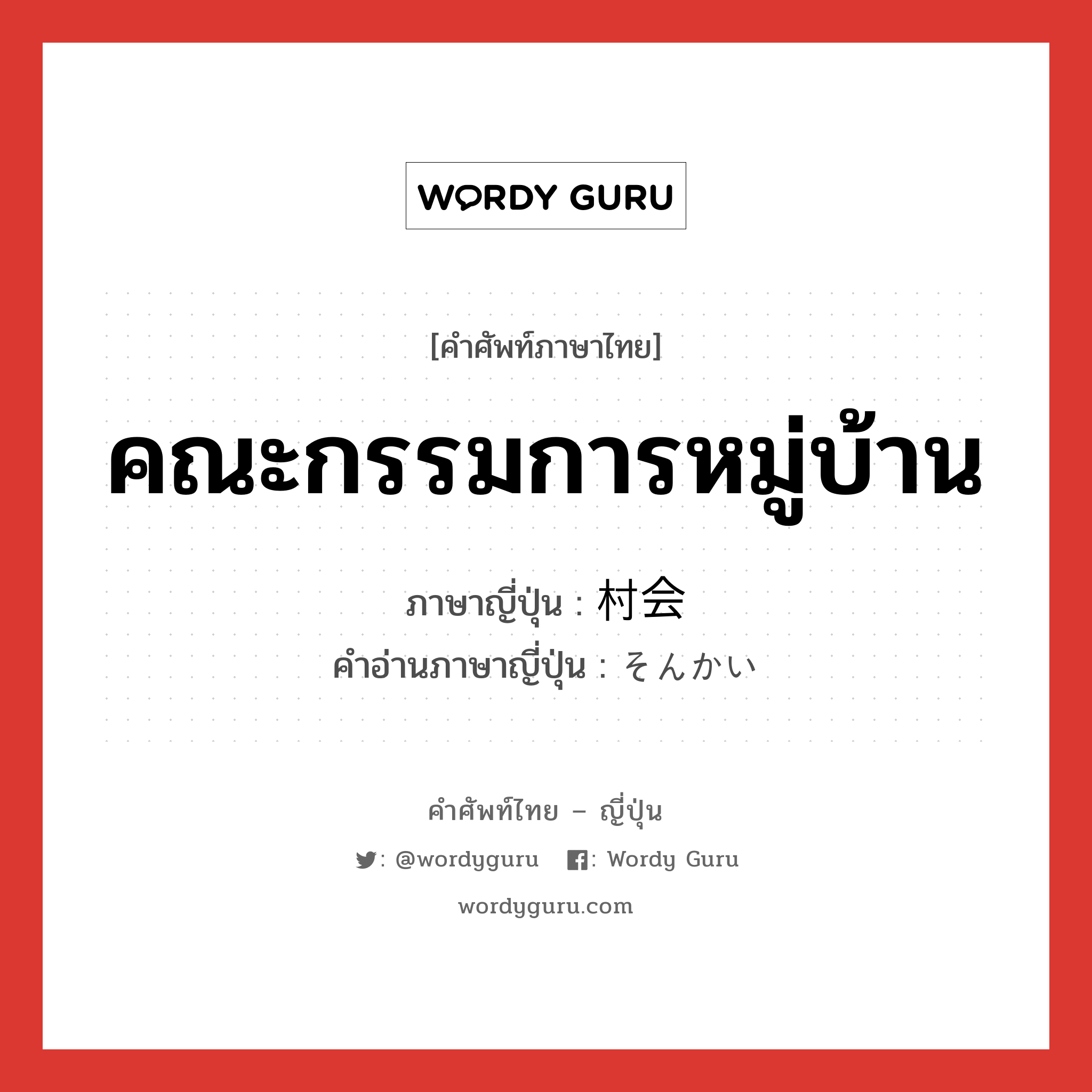 WORDY GURU

[คำศัพท์ภาษาไทย]

คณะกรรมการหมู่บ้าน

ภาษาญี่ปุ่น : 村会
คำอ่านภาษาญี่ปุ่น : そんかい

คำศัพท์ไทย – ญี่ปุ่น

: @wordyguru : Wordy Guru

wordyguru.com